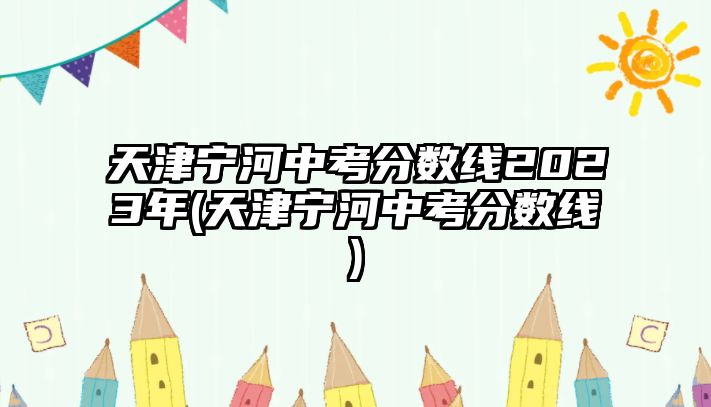 天津宁河中考分数线2023年(天津宁河中考分数线)